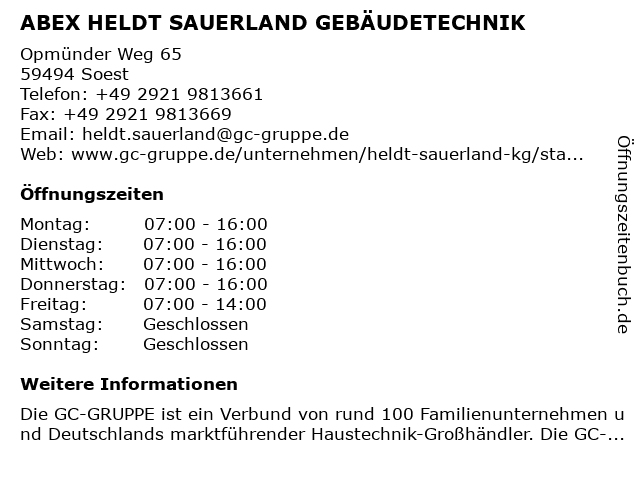 ABEX HELDT SAUERLAND GEBÄUDETECHNIK

Opmünder Weg 65
59494 Soest
Telefon: +49 2921 9813661
Fax: +49 2921 9813669
Email: heldt.sauerland@gc-gruppe.de
Web: www.gc-gruppe.de/unternehmen/heldt-sauerland-kg/sta...

Öffnungszeiten

| Montag: | 07:00 - 16:00 |
|---|---|
| Dienstag: | 07:00 - 16:00 |
| Mittwoch: | 07:00 - 16:00 |
| Donnerstag: | 07:00 - 16:00 |
| Freitag: | 07:00 - 14:00 |
| Samstag: | Geschlossen |
| Sonntag: | Geschlossen |

Weitere Informationen

Die GC-GRUPPE ist ein Verbund von rund 100 Familienunternehmen und Deutschlands marktführender Haustechnik-Großhändler. Die GC-...

Öffnungszeitenbuch.de